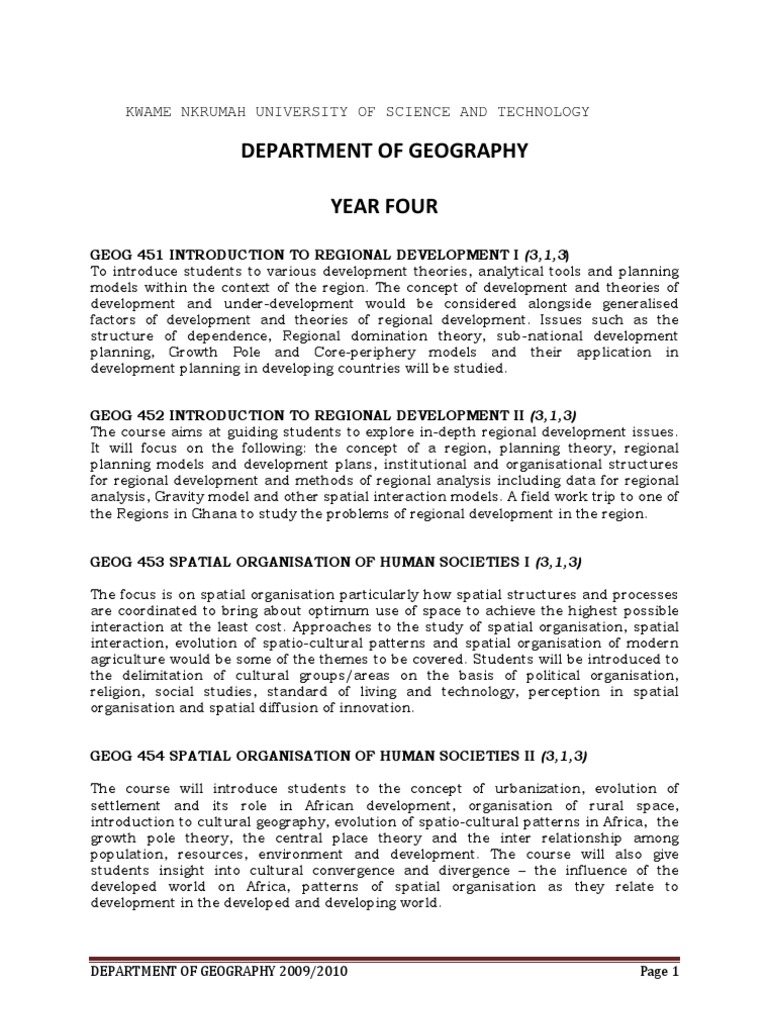 KWAME NKRUMAH UNIVERSITY OF SCIENCE AND TECHNOLOGY

DEPARTMENT OF GEOGRAPHY

YEAR FOUR

GEOG 451 INTRODUCTION TO REGIONAL DEVELOPMENT I (3,1,3)
To introduce students to various development theories, analytical tools and planning models within the context of the region. The concept of development and theories of development and under-development would be considered alongside generalised factors of development and theories of regional development. Issues such as the structure of dependence, Regional domination theory, sub-national development planning, Growth Pole and Core-periphery models and their application in development planning in developing countries will be studied.

GEOG 452 INTRODUCTION TO REGIONAL DEVELOPMENT II (3,1,3)
The course aims at guiding students to explore in-depth regional development issues. It will focus on the following: the concept of a region, planning theory, regional planning models and development plans, institutional and organisational structures for regional development and methods of regional analysis including data for regional analysis, Gravity model and other spatial interaction models. A field work trip to one of the Regions in Ghana to study the problems of regional development in the region.

GEOG 453 SPATIAL ORGANISATION OF HUMAN SOCIETIES I (3,1,3)

The focus is on spatial organisation particularly how spatial structures and processes are coordinated to bring about optimum use of space to achieve the highest possible interaction at the least cost. Approaches to the study of spatial organisation, spatial interaction, evolution of spatio-cultural patterns and spatial organisation of modern agriculture would be some of the themes to be covered. Students will be introduced to the delimitation of cultural groups/areas on the basis of political organisation, religion, social studies, standard of living and technology, perception in spatial organisation and spatial diffusion of innovation.

GEOG 454 SPATIAL ORGANISATION OF HUMAN SOCIETIES II (3,1,3)

The course will introduce students to the concept of urbanization, evolution of settlement and its role in African development, organisation of rural space, introduction to cultural geography, evolution of spatio-cultural patterns in Africa, the growth pole theory, the central place theory and the inter relationship among population, resources, environment and development. The course will also give students insight into cultural convergence and divergence – the influence of the developed world on Africa, patterns of spatial organisation as they relate to development in the developed and developing world.

DEPARTMENT OF GEOGRAPHY 2009/2010 Page 1